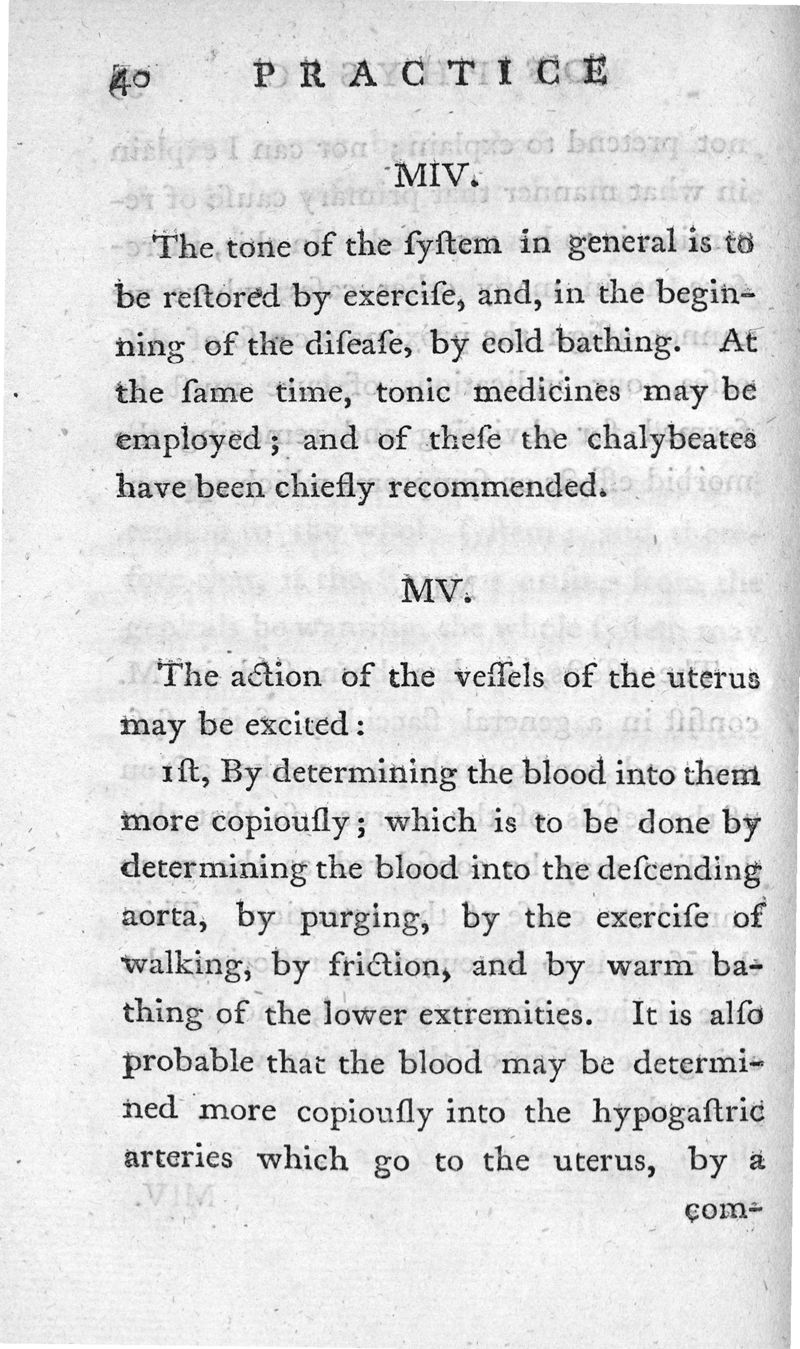 40 PRACTICE

MIV.

The tone of the ſyſtem in general is to be reſtored by exerciſe, and, in the beginning of the diſeaſe, by cold bathing. At the ſame time, tonic medicines may be employed; and of theſe the chalybeates have been chiefly recommended.

MV.

The action of the veſſels of the uterus may be excited:

1ſt, By determining the blood into them more copiouſly; which is to be done by determining the blood into the deſcending aorta, by purging, by the exerciſe of walking, by friction, and by warm bathing of the lower extremities. It is alſo probable that the blood may be determined more copiouſly into the hypogaſtric arteries which go to the uterus, by a com-